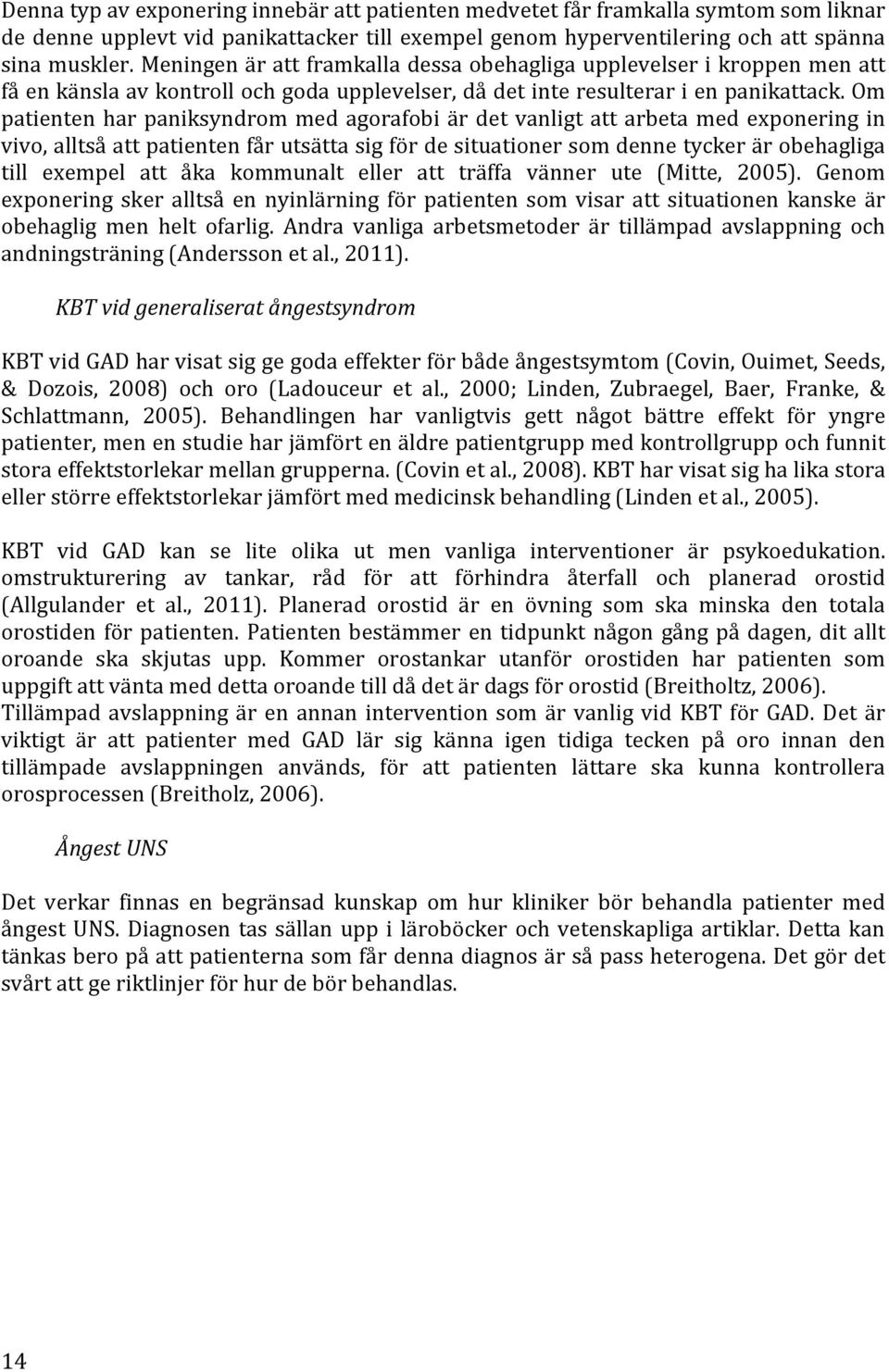 Denna typ av exponering innebär att patienten medvetet får framkalla symtom som liknar de denne upplevt vid panikattacker till exempel genom hyperventilering och att spänna sina muskler. Meningen är att framkalla dessa obehagliga upplevelser i kroppen men att få en känsla av kontroll och goda upplevelser, då det inte resulterar i en panikattack. Om patienten har paniksyndrom med agorafobi är det vanligt att arbeta med exponering in vivo, alltså att patienten får utsätta sig för de situationer som denne tycker är obehagliga till exempel att åka kommunalt eller att träffa vänner ute (Mitte, 2005). Genom exponering sker alltså en nyinlärning för patienten som visar att situationen kanske är obehaglig men helt ofarlig. Andra vanliga arbetsmetoder är tillämpad avslappning och andningsträning (Andersson et al., 2011).

KBT vid generaliserat ångestsyndrom

KBT vid GAD har visat sig ge goda effekter för både ångestsymtom (Covin, Ouimet, Seeds, & Dozois, 2008) och oro (Ladouceur et al., 2000; Linden, Zubraegel, Baer, Franke, & Schlattmann, 2005). Behandlingen har vanligtvis gett något bättre effekt för yngre patienter, men en studie har jämfört en äldre patientgrupp med kontrollgrupp och funnit stora effektstorlekar mellan grupperna. (Covin et al., 2008). KBT har visat sig ha lika stora eller större effektstorlekar jämfört med medicinsk behandling (Linden et al., 2005).

KBT vid GAD kan se lite olika ut men vanliga interventioner är psykoedukation. omstrukturering av tankar, råd för att förhindra återfall och planerad orostid (Allgulander et al., 2011). Planerad orostid är en övning som ska minska den totala orostiden för patienten. Patienten bestämmer en tidpunkt någon gång på dagen, dit allt oroande ska skjutas upp. Kommer orostankar utanför orostiden har patienten som uppgift att vänta med detta oroande till då det är dags för orostid (Breitholtz, 2006). Tillämpad avslappning är en annan intervention som är vanlig vid KBT för GAD. Det är viktigt är att patienter med GAD lär sig känna igen tidiga tecken på oro innan den tillämpade avslappningen används, för att patienten lättare ska kunna kontrollera orosprocessen (Breitholz, 2006).

Ångest UNS

Det verkar finnas en begränsad kunskap om hur kliniker bör behandla patienter med ångest UNS. Diagnosen tas sällan upp i läroböcker och vetenskapliga artiklar. Detta kan tänkas bero på att patienterna som får denna diagnos är så pass heterogena. Det gör det svårt att ge riktlinjer för hur de bör behandlas.

14